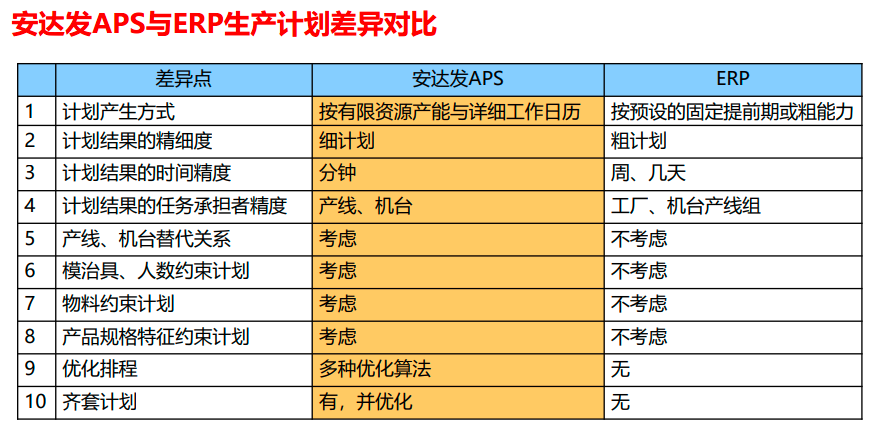 安达发APS与ERP生产计划差异对比

|  | 差异点 | 安达发APS | ERP |
|---|---|---|---|
| 1 | 计划产生方式 | 按有限资源产能与详细工作日历 | 按预设的固定提前期或粗能力 |
| 2 | 计划结果的精细度 | 细计划 | 粗计划 |
| 3 | 计划结果的时间精度 | 分钟 | 周、几天 |
| 4 | 计划结果的任务承担者精度 | 产线、机台 | 工厂、机台产线组 |
| 5 | 产线、机台替代关系 | 考虑 | 不考虑 |
| 6 | 模治具、人数约束计划 | 考虑 | 不考虑 |
| 7 | 物料约束计划 | 考虑 | 不考虑 |
| 8 | 产品规格特征约束计划 | 考虑 | 不考虑 |
| 9 | 优化排程 | 多种优化算法 | 无 |
| 10 | 齐套计划 | 有，并优化 | 无 |